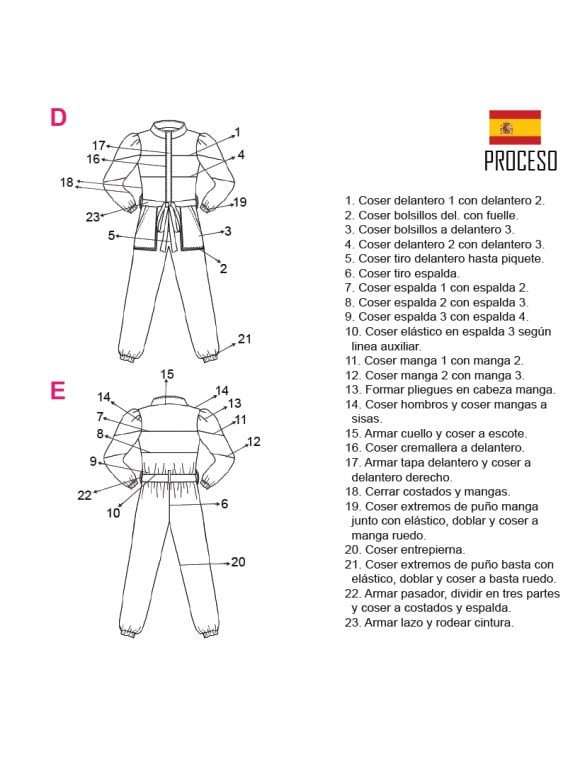 D

17
16
18
23
5
1
4
19
3
2
21

E

15
14
7
8
9
22
10
14
13
11
12
6
20

PROCESO

1. Coser delantero 1 con delantero 2.
2. Coser bolsillos del. con fuelle.
3. Coser bolsillos a delantero 3.
4. Coser delantero 2 con delantero 3.
5. Coser tiro delantero hasta piquete.
6. Coser tiro espalda.
7. Coser espalda 1 con espalda 2.
8. Coser espalda 2 con espalda 3.
9. Coser espalda 3 con espalda 4.
10. Coser elástico en espalda 3 según linea auxiliar.
11. Coser manga 1 con manga 2.
12. Coser manga 2 con manga 3.
13. Formar pliegues en cabeza manga.
14. Coser hombros y coser mangas a sisas.
15. Armar cuello y coser a escote.
16. Coser cremallera a delantero.
17. Armar tapa delantero y coser a delantero derecho.
18. Cerrar costados y mangas.
19. Coser extremos de puño manga junto con elástico, doblar y coser a manga ruedo.
20. Coser entrepierna.
21. Coser extremos de puño basta con elástico, doblar y coser a basta ruedo.
22. Armar pasador, dividir en tres partes y coser a costados y espalda.
23. Armar lazo y rodear cintura.